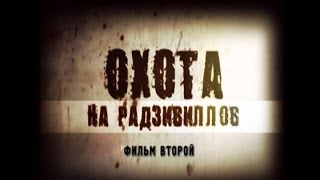 ОХОТА
НА РАДЗИВИЛЛОВ

ФИЛЬМ ВТОРОЙ